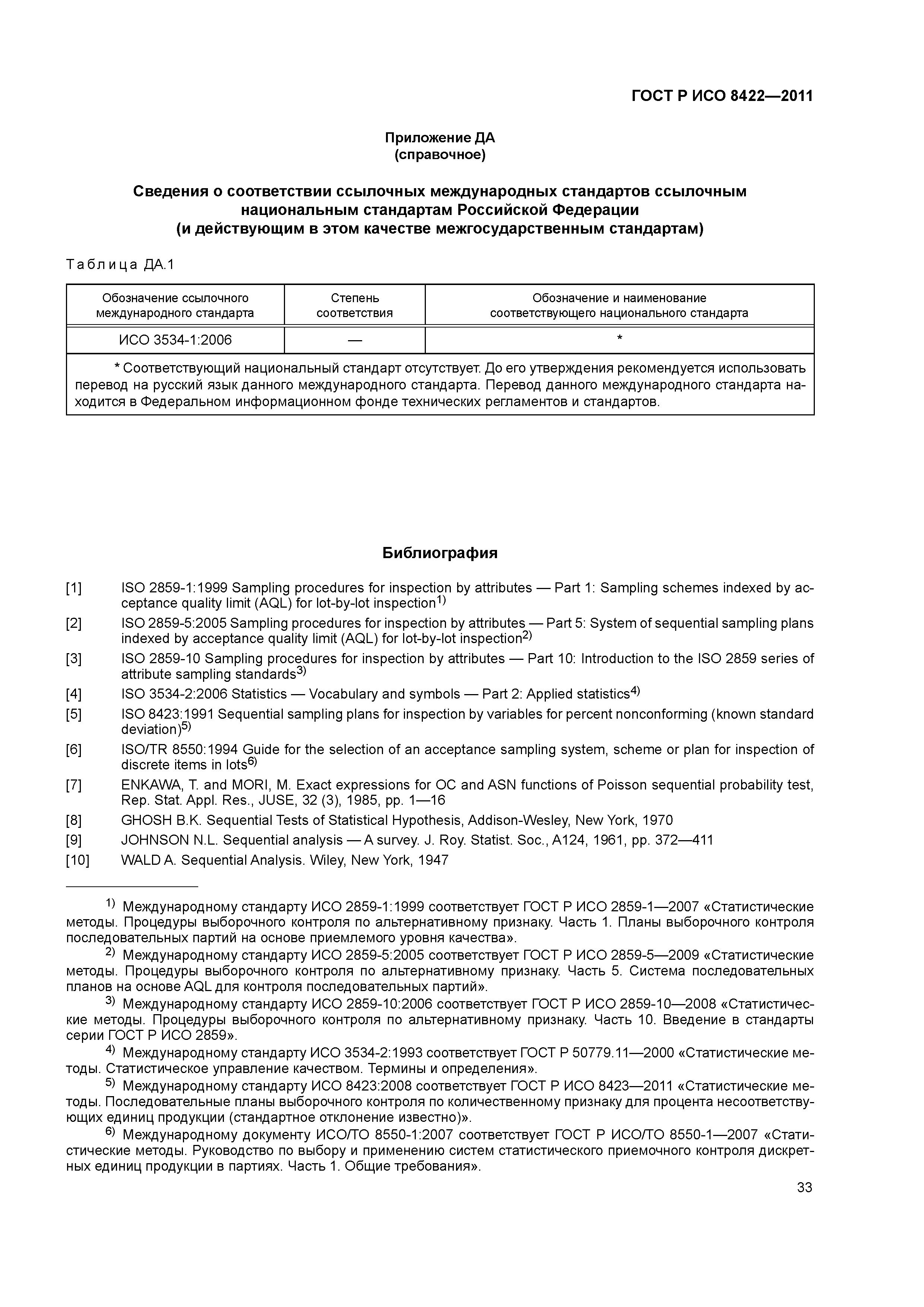 ГОСТ Р ИСО 8422—2011

Приложение ДА
(справочное)

Сведения о соответствии ссылочных международных стандартов ссылочным национальным стандартам Российской Федерации
(и действующим в этом качестве межгосударственным стандартам)

Таблица ДА.1

| Обозначение ссылочного международного стандарта | Степень соответствия | Обозначение и наименование соответствующего национального стандарта |
|---|---|---|
| ИСО 3534-1:2006 | — | * |
| * Соответствующий национальный стандарт отсутствует. До его утверждения рекомендуется использовать перевод на русский язык данного международного стандарта. Перевод данного международного стандарта находится в Федеральном информационном фонде технических регламентов и стандартов. | | |

Библиография

[1] ISO 2859-1:1999 Sampling procedures for inspection by attributes — Part 1: Sampling schemes indexed by acceptance quality limit (AQL) for lot-by-lot inspection$^{1)}$

[2] ISO 2859-5:2005 Sampling procedures for inspection by attributes — Part 5: System of sequential sampling plans indexed by acceptance quality limit (AQL) for lot-by-lot inspection$^{2)}$

[3] ISO 2859-10 Sampling procedures for inspection by attributes — Part 10: Introduction to the ISO 2859 series of attribute sampling standards$^{3)}$

[4] ISO 3534-2:2006 Statistics — Vocabulary and symbols — Part 2: Applied statistics$^{4)}$

[5] ISO 8423:1991 Sequential sampling plans for inspection by variables for percent nonconforming (known standard deviation)$^{5)}$

[6] ISO/TR 8550:1994 Guide for the selection of an acceptance sampling system, scheme or plan for inspection of discrete items in lots$^{6)}$

[7] ENKAWA, T. and MORI, M. Exact expressions for OC and ASN functions of Poisson sequential probability test, Rep. Stat. Appl. Res., JUSE, 32 (3), 1985, pp. 1—16

[8] GHOSH B.K. Sequential Tests of Statistical Hypothesis, Addison-Wesley, New York, 1970

[9] JOHNSON N.L. Sequential analysis — A survey. J. Roy. Statist. Soc., A124, 1961, pp. 372—411

[10] WALD A. Sequential Analysis. Wiley, New York, 1947

$^{1)}$ Международному стандарту ИСО 2859-1:1999 соответствует ГОСТ Р ИСО 2859-1—2007 «Статистические методы. Процедуры выборочного контроля по альтернативному признаку. Часть 1. Планы выборочного контроля последовательных партий на основе приемлемого уровня качества».

$^{2)}$ Международному стандарту ИСО 2859-5:2005 соответствует ГОСТ Р ИСО 2859-5—2009 «Статистические методы. Процедуры выборочного контроля по альтернативному признаку. Часть 5. Система последовательных планов на основе AQL для контроля последовательных партий».

$^{3)}$ Международному стандарту ИСО 2859-10:2006 соответствует ГОСТ Р ИСО 2859-10—2008 «Статистические методы. Процедуры выборочного контроля по альтернативному признаку. Часть 10. Введение в стандарты серии ГОСТ Р ИСО 2859».

$^{4)}$ Международному стандарту ИСО 3534-2:1993 соответствует ГОСТ Р 50779.11—2000 «Статистические методы. Статистическое управление качеством. Термины и определения».

$^{5)}$ Международному стандарту ИСО 8423:2008 соответствует ГОСТ Р ИСО 8423—2011 «Статистические методы. Последовательные планы выборочного контроля по количественному признаку для процента несоответствующих единиц продукции (стандартное отклонение известно)».

$^{6)}$ Международному документу ИСО/ТО 8550-1:2007 соответствует ГОСТ Р ИСО/ТО 8550-1—2007 «Статистические методы. Руководство по выбору и применению систем статистического приемочного контроля дискретных единиц продукции в партиях. Часть 1. Общие требования».

33